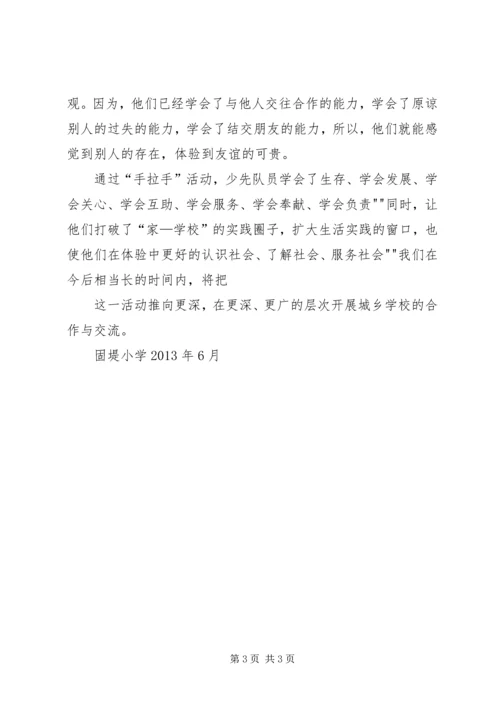 观。因为，他们已经学会了与他人交往合作的能力，学会了原谅别人的过失的能力，学会了结交朋友的能力，所以，他们就能感觉到别人的存在，体验到友谊的可贵。

通过“手拉手”活动，少先队员学会了生存、学会发展、学会关心、学会互助、学会服务、学会奉献、学会负责""同时，让他们打破了“家—学校”的实践圈子，扩大生活实践的窗口，也使他们在体验中更好的认识社会、了解社会、服务社会""我们在今后相当长的时间内，将把

这一活动推向更深，在更深、更广的层次开展城乡学校的合作与交流。

固堤小学 2013 年 6 月

第 3 页 共 3 页